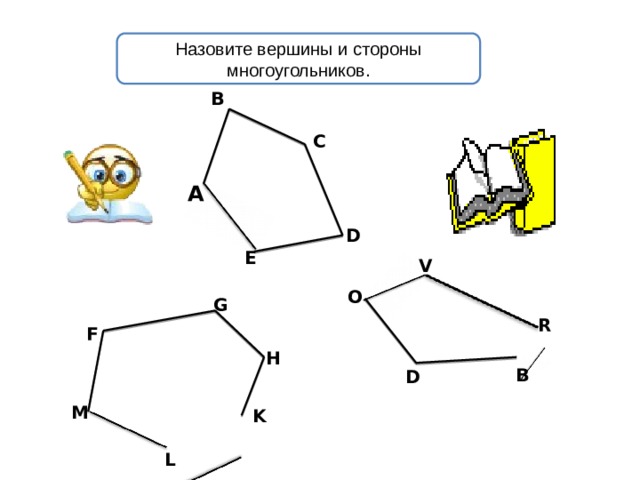 Назовите вершины и стороны многоугольников.

B
C
A
D
E

V
O
R
D
B

G
F
H
M
K
L